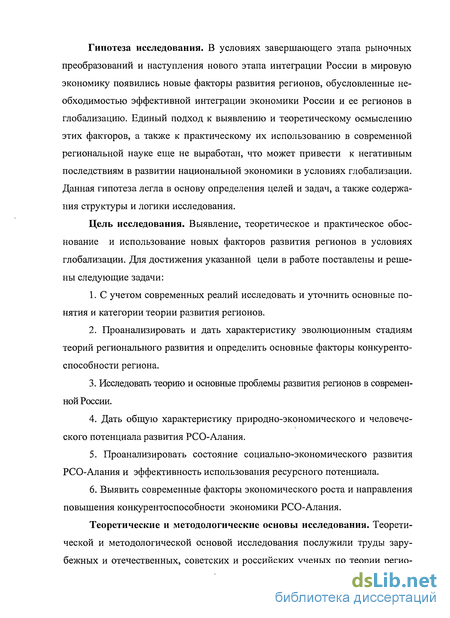 **Гипотеза исследования.** В условиях завершающего этапа рыночных преобразований и наступления нового этапа интеграции России в мировую экономику появились новые факторы развития регионов, обусловленные необходимостью эффективной интеграции экономики России и ее регионов в глобализацию. Единый подход к выявлению и теоретическому осмыслению этих факторов, а также к практическому их использованию в современной региональной науке еще не выработан, что может привести к негативным последствиям в развитии национальной экономики в условиях глобализации. Данная гипотеза легла в основу определения целей и задач, а также содержания структуры и логики исследования.

**Цель исследования.** Выявление, теоретическое и практическое обоснование и использование новых факторов развития регионов в условиях глобализации. Для достижения указанной цели в работе поставлены и решены следующие задачи:

1. С учетом современных реалий исследовать и уточнить основные понятия и категории теории развития регионов.

2. Проанализировать и дать характеристику эволюционным стадиям теорий регионального развития и определить основные факторы конкурентоспособности региона.

3. Исследовать теорию и основные проблемы развития регионов в современной России.

4. Дать общую характеристику природно-экономического и человеческого потенциала развития РСО-Алания.

5. Проанализировать состояние социально-экономического развития РСО-Алания и эффективность использования ресурсного потенциала.

6. Выявить современные факторы экономического роста и направления повышения конкурентоспособности экономики РСО-Алания.

**Теоретические и методологические основы исследования.** Теоретической и методологической основой исследования послужили труды зарубежных и отечественных, советских и российских ученых по теории регио-

dsLib.net
библиотека диссертаций